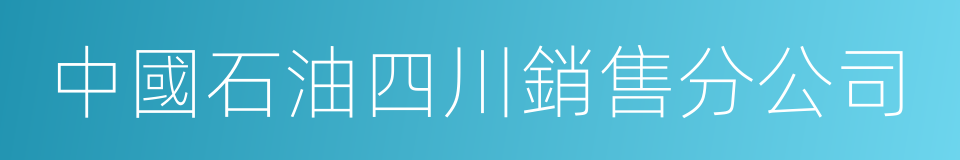 中國石油四川銷售分公司